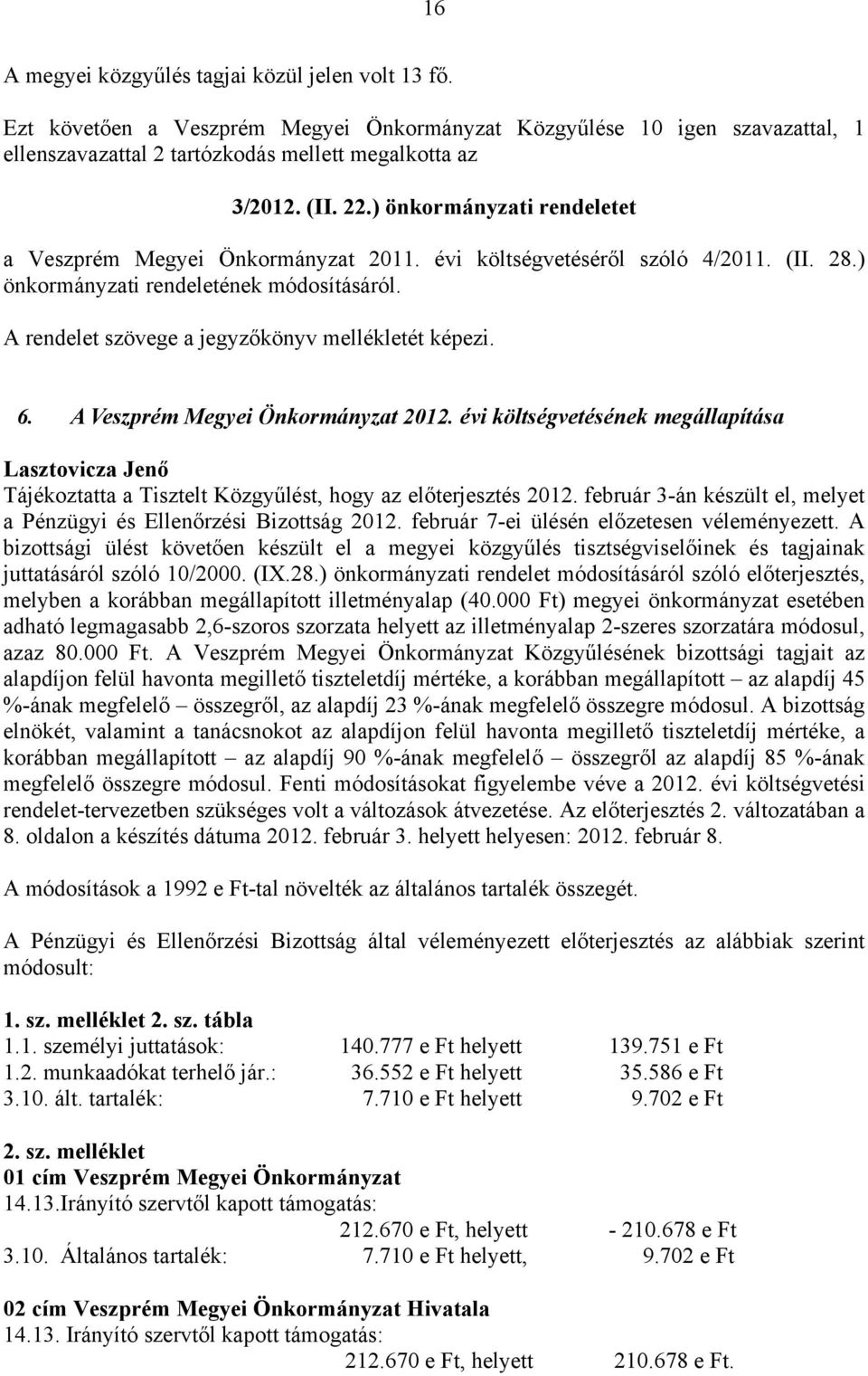 16

A megyei közgyűlés tagjai közül jelen volt 13 fő.

Ezt követően a Veszprém Megyei Önkormányzat Közgyűlése 10 igen szavazattal, 1 ellenszavazattal 2 tartózkodás mellett megalkotta az

3/2012. (II. 22.) önkormányzati rendeletet

a Veszprém Megyei Önkormányzat 2011. évi költségvetéséről szóló 4/2011. (II. 28.) önkormányzati rendeletének módosításáról.

A rendelet szövege a jegyzőkönyv mellékletét képezi.

6. A Veszprém Megyei Önkormányzat 2012. évi költségvetésének megállapítása

Lasztovicza Jenő
Tájékoztatta a Tisztelt Közgyűlést, hogy az előterjesztés 2012. február 3-án készült el, melyet a Pénzügyi és Ellenőrzési Bizottság 2012. február 7-ei ülésén előzetesen véleményezett. A bizottsági ülést követően készült el a megyei közgyűlés tisztségviselőinek és tagjainak juttatásáról szóló 10/2000. (IX.28.) önkormányzati rendelet módosításáról szóló előterjesztés, melyben a korábban megállapított illetményalap (40.000 Ft) megyei önkormányzat esetében adható legmagasabb 2,6-szoros szorzata helyett az illetményalap 2-szeres szorzatára módosul, azaz 80.000 Ft. A Veszprém Megyei Önkormányzat Közgyűlésének bizottsági tagjait az alapdíjon felül havonta megillető tiszteletdíj mértéke, a korábban megállapított – az alapdíj 45 %-ának megfelelő – összegről, az alapdíj 23 %-ának megfelelő összegre módosul. A bizottság elnökét, valamint a tanácsnokot az alapdíjon felül havonta megillető tiszteletdíj mértéke, a korábban megállapított – az alapdíj 90 %-ának megfelelő – összegről az alapdíj 85 %-ának megfelelő összegre módosul. Fenti módosításokat figyelembe véve a 2012. évi költségvetési rendelet-tervezetben szükséges volt a változások átvezetése. Az előterjesztés 2. változatában a 8. oldalon a készítés dátuma 2012. február 3. helyett helyesen: 2012. február 8.

A módosítások a 1992 e Ft-tal növelték az általános tartalék összegét.

A Pénzügyi és Ellenőrzési Bizottság által véleményezett előterjesztés az alábbiak szerint módosult:

1. sz. melléklet 2. sz. tábla
1.1. személyi juttatások: 140.777 e Ft helyett 139.751 e Ft
1.2. munkaadókat terhelő jár.: 36.552 e Ft helyett 35.586 e Ft
3.10. ált. tartalék: 7.710 e Ft helyett 9.702 e Ft

2. sz. melléklet
01 cím Veszprém Megyei Önkormányzat
14.13.Irányító szervtől kapott támogatás:
212.670 e Ft, helyett - 210.678 e Ft
3.10. Általános tartalék: 7.710 e Ft helyett, 9.702 e Ft

02 cím Veszprém Megyei Önkormányzat Hivatala
14.13. Irányító szervtől kapott támogatás:
212.670 e Ft, helyett 210.678 e Ft.